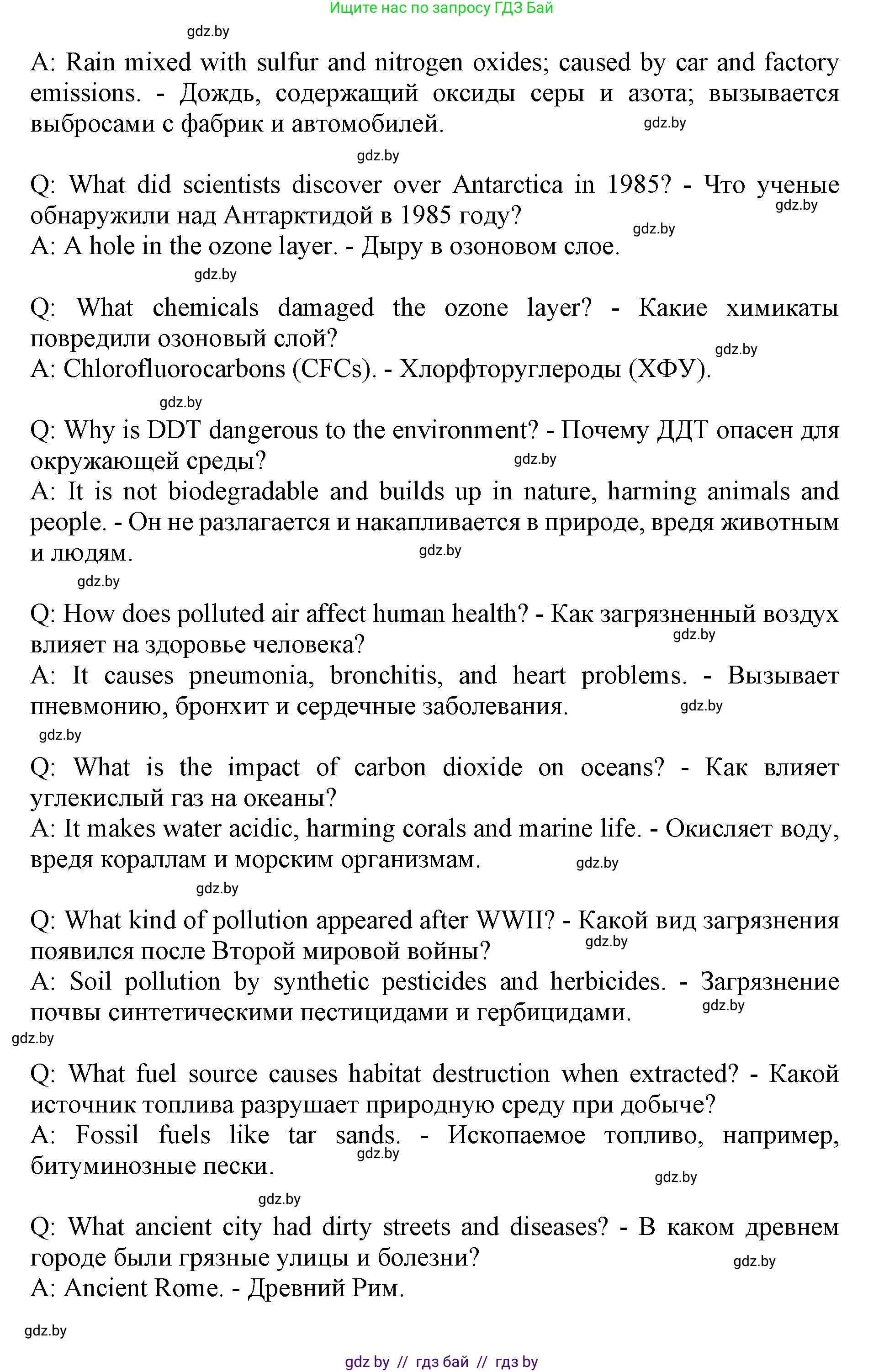 Ищите нас по запросу ГДЗ Бай

gdz.by

A: Rain mixed with sulfur and nitrogen oxides; caused by car and factory emissions. - Дождь, содержащий оксиды серы и азота; вызывается выбросами с фабрик и автомобилей. gdz.by

gdz.by

Q: What did scientists discover over Antarctica in 1985? - Что ученые обнаружили над Антарктидой в 1985 году? gdz.by gdz.by
A: A hole in the ozone layer. - Дыру в озоновом слое.

gdz.by

Q: What chemicals damaged the ozone layer? - Какие химикаты повредили озоновый слой? gdz.by
A: Chlorofluorocarbons (CFCs). - Хлорфторуглероды (ХФУ).

gdz.by

Q: Why is DDT dangerous to the environment? - Почему ДДТ опасен для окружающей среды? gdz.by
A: It is not biodegradable and builds up in nature, harming animals and people. - Он не разлагается и накапливается в природе, вредя животным и людям. gdz.by

gdz.by

Q: How does polluted air affect human health? - Как загрязненный воздух влияет на здоровье человека? gdz.by
A: It causes pneumonia, bronchitis, and heart problems. - Вызывает пневмонию, бронхит и сердечные заболевания. gdz.by

gdz.by

Q: What is the impact of carbon dioxide on oceans? - Как влияет углекислый газ на океаны?
A: It makes water acidic, harming corals and marine life. - Окисляет воду, вредя кораллам и морским организмам. gdz.by

gdz.by

Q: What kind of pollution appeared after WWII? - Какой вид загрязнения появился после Второй мировой войны? gdz.by
A: Soil pollution by synthetic pesticides and herbicides. - Загрязнение почвы синтетическими пестицидами и гербицидами. gdz.by

gdz.by

Q: What fuel source causes habitat destruction when extracted? - Какой источник топлива разрушает природную среду при добыче?
A: Fossil fuels like tar sands. - Ископаемое топливо, например, битуминозные пески. gdz.by

gdz.by

gdz.by

Q: What ancient city had dirty streets and diseases? - В каком древнем городе были грязные улицы и болезни? gdz.by
A: Ancient Rome. - Древний Рим.

gdz.by

gdz by // гдз бай // гдз by